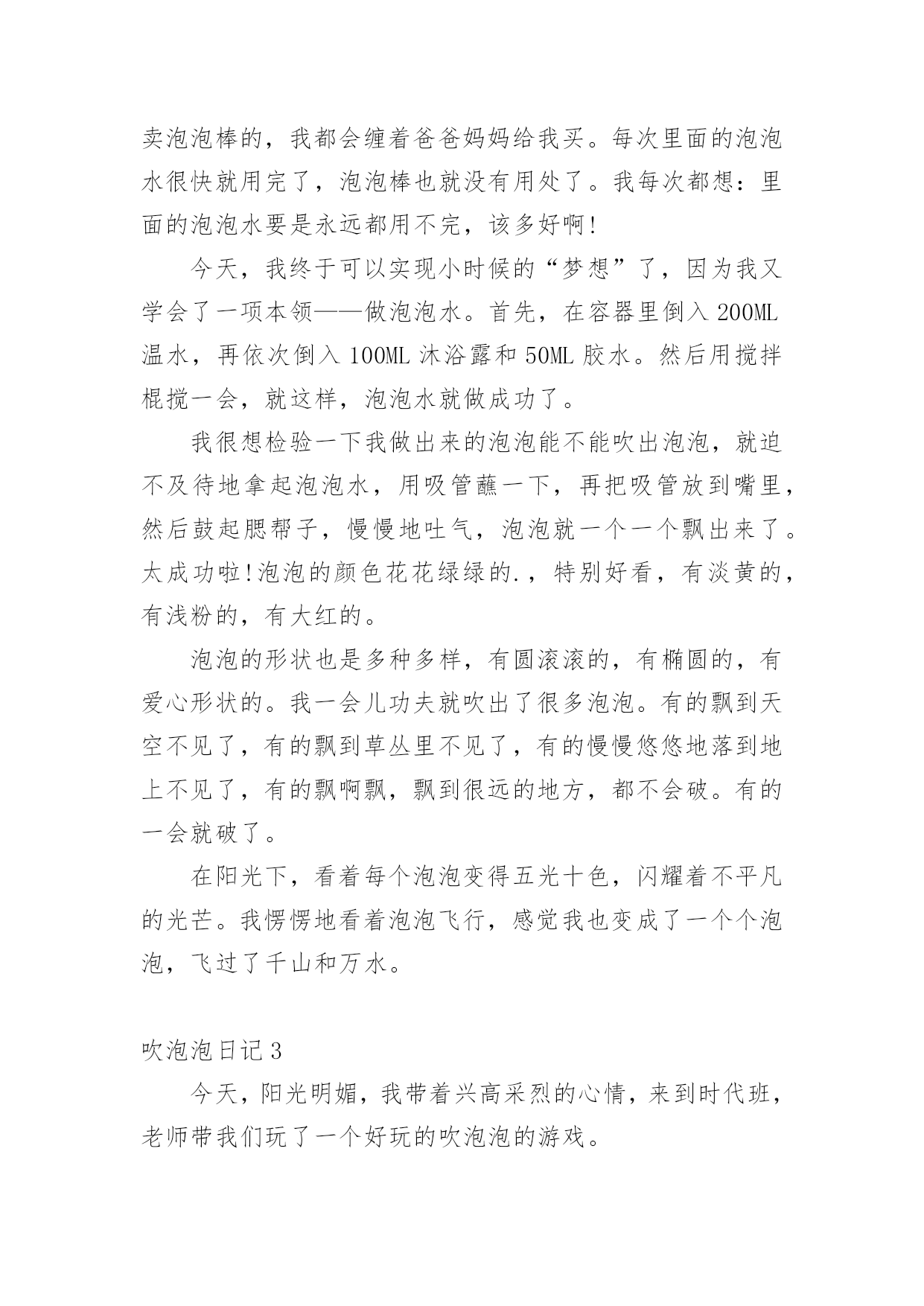 卖泡泡棒的，我都会缠着爸爸妈妈给我买。每次里面的泡泡水很快就用完了，泡泡棒也就没有用处了。我每次都想：里面的泡泡水要是永远都用不完，该多好啊!

今天，我终于可以实现小时候的“梦想”了，因为我又学会了一项本领——做泡泡水。首先，在容器里倒入 200ML 温水，再依次倒入 100ML 沐浴露和 50ML 胶水。然后用搅拌棍搅一会，就这样，泡泡水就做成功了。

我很想检验一下我做出来的泡泡能不能吹出泡泡，就迫不及待地拿起泡泡水，用吸管蘸一下，再把吸管放到嘴里，然后鼓起腮帮子，慢慢地吐气，泡泡就一个一个飘出来了。太成功啦!泡泡的颜色花花绿绿的.，特别好看，有淡黄的，有浅粉的，有大红的。

泡泡的形状也是多种多样，有圆滚滚的，有椭圆的，有爱心形状的。我一会儿功夫就吹出了很多泡泡。有的飘到天空不见了，有的飘到草丛里不见了，有的慢慢悠悠地落到地上不见了，有的飘啊飘，飘到很远的地方，都不会破。有的一会就破了。

在阳光下，看着每个泡泡变得五光十色，闪耀着不平凡的光芒。我愣愣地看着泡泡飞行，感觉我也变成了一个个泡泡，飞过了千山和万水。

吹泡泡日记 3

今天，阳光明媚，我带着兴高采烈的心情，来到时代班，老师带我们玩了一个好玩的吹泡泡的游戏。